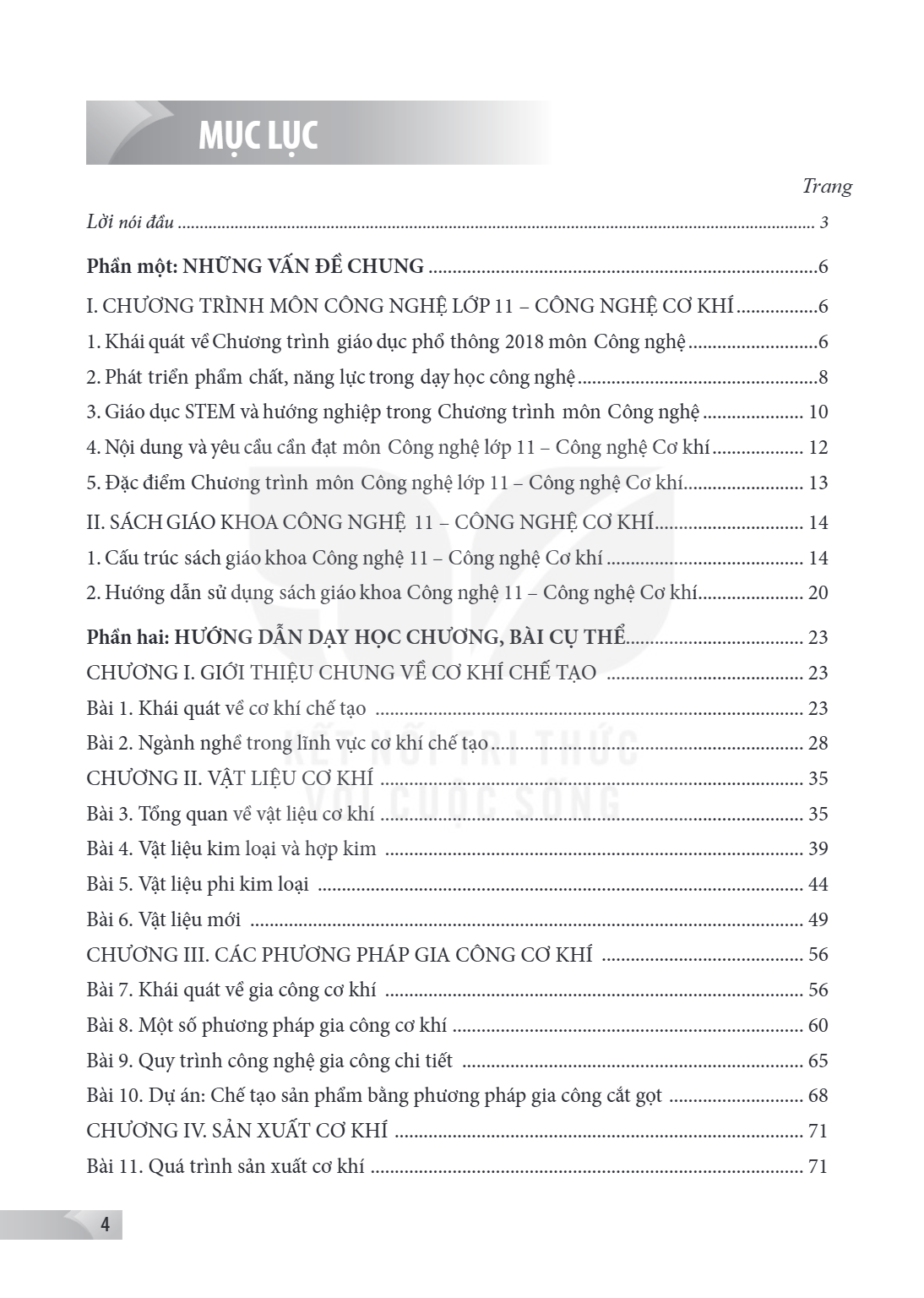 MỤC LỤC

Trang

Lời nói đầu 3

Phần một: NHỮNG VẤN ĐỀ CHUNG 6

I. CHƯƠNG TRÌNH MÔN CÔNG NGHỆ LỚP 11 – CÔNG NGHỆ CƠ KHÍ 6

1. Khái quát về Chương trình giáo dục phổ thông 2018 môn Công nghệ 6

2. Phát triển phẩm chất, năng lực trong dạy học công nghệ 8

3. Giáo dục STEM và hướng nghiệp trong Chương trình môn Công nghệ 10

4. Nội dung và yêu cầu cần đạt môn Công nghệ lớp 11 – Công nghệ Cơ khí 12

5. Đặc điểm Chương trình môn Công nghệ lớp 11 – Công nghệ Cơ khí 13

II. SÁCH GIÁO KHOA CÔNG NGHỆ 11 – CÔNG NGHỆ CƠ KHÍ 14

1. Cấu trúc sách giáo khoa Công nghệ 11 – Công nghệ Cơ khí 14

2. Hướng dẫn sử dụng sách giáo khoa Công nghệ 11 – Công nghệ Cơ khí 20

Phần hai: HƯỚNG DẪN DẠY HỌC CHƯƠNG, BÀI CỤ THỂ 23

CHƯƠNG I. GIỚI THIỆU CHUNG VỀ CƠ KHÍ CHẾ TẠO 23

Bài 1. Khái quát về cơ khí chế tạo 23

Bài 2. Ngành nghề trong lĩnh vực cơ khí chế tạo 28

CHƯƠNG II. VẬT LIỆU CƠ KHÍ 35

Bài 3. Tổng quan về vật liệu cơ khí 35

Bài 4. Vật liệu kim loại và hợp kim 39

Bài 5. Vật liệu phi kim loại 44

Bài 6. Vật liệu mới 49

CHƯƠNG III. CÁC PHƯƠNG PHÁP GIA CÔNG CƠ KHÍ 56

Bài 7. Khái quát về gia công cơ khí 56

Bài 8. Một số phương pháp gia công cơ khí 60

Bài 9. Quy trình công nghệ gia công chi tiết 65

Bài 10. Dự án: Chế tạo sản phẩm bằng phương pháp gia công cắt gọt 68

CHƯƠNG IV. SẢN XUẤT CƠ KHÍ 71

Bài 11. Quá trình sản xuất cơ khí 71

4

KẾT NỐI TRI THỨC VỚI CUỘC SỐNG